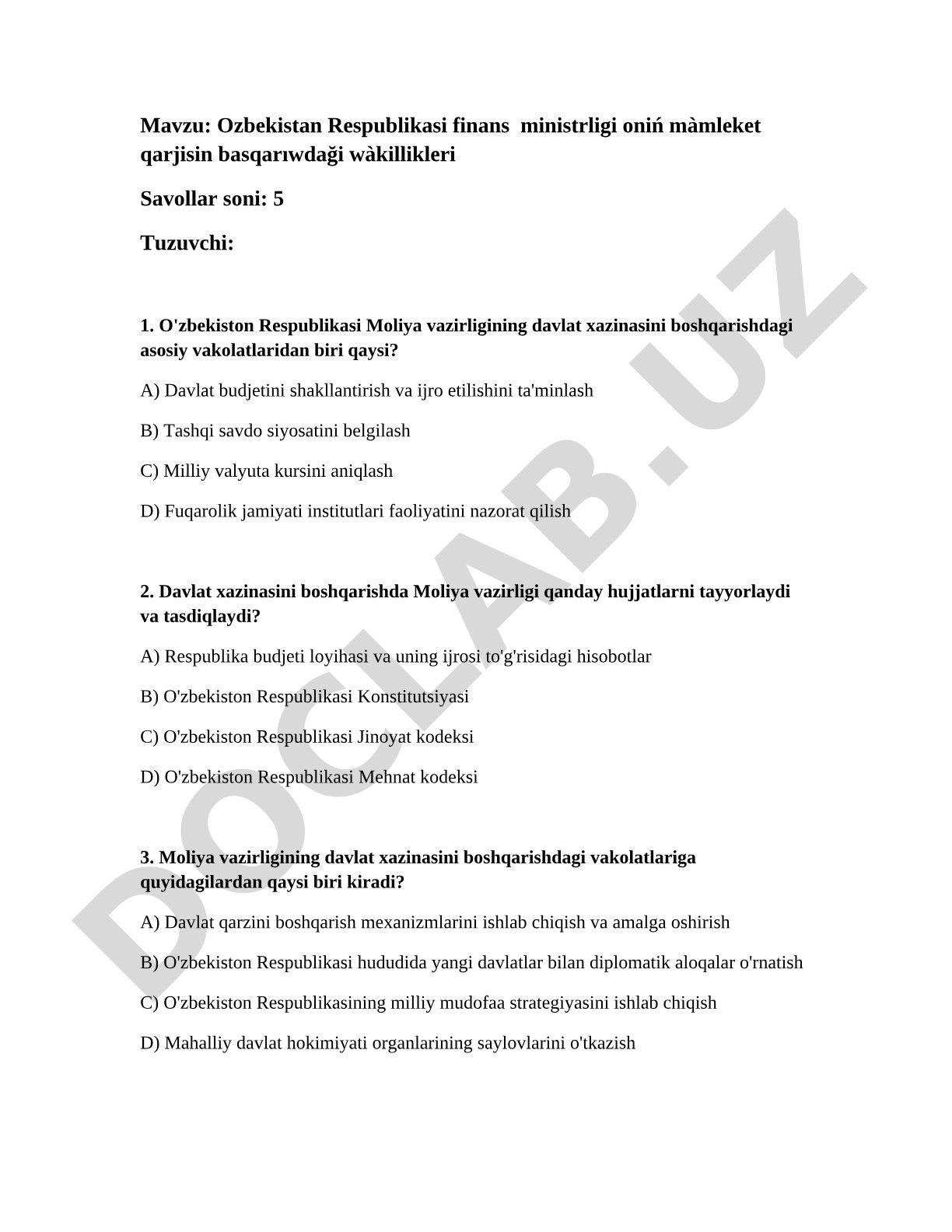 Mavzu: Ozbekistan Respublikasi finans ministrligi oniń màmleket qarjisin basqarıwdaği wàkillikleri

Savollar soni: 5

Tuzuvchi:

1. O'zbekiston Respublikasi Moliya vazirligining davlat xazinasini boshqarishdagi asosiy vakolatlaridan biri qaysi?

A) Davlat budjetini shakllantirish va ijro etilishini ta'minlash

B) Tashqi savdo siyosatini belgilash

C) Milliy valyuta kursini aniqlash

D) Fuqarolik jamiyati institutlari faoliyatini nazorat qilish

2. Davlat xazinasini boshqarishda Moliya vazirligi qanday hujjatlarni tayyorlaydi va tasdiqlaydi?

A) Respublika budjeti loyihasi va uning ijrosi to'g'risidagi hisobotlar

B) O'zbekiston Respublikasi Konstitutsiyasi

C) O'zbekiston Respublikasi Jinoyat kodeksi

D) O'zbekiston Respublikasi Mehnat kodeksi

3. Moliya vazirligining davlat xazinasini boshqarishdagi vakolatlariga quyidagilardan qaysi biri kiradi?

A) Davlat qarzini boshqarish mexanizmlarini ishlab chiqish va amalga oshirish

B) O'zbekiston Respublikasi hududida yangi davlatlar bilan diplomatik aloqalar o'rnatish

C) O'zbekiston Respublikasining milliy mudofaa strategiyasini ishlab chiqish

D) Mahalliy davlat hokimiyati organlarining saylovlarini o'tkazish

DOCLAB.UZ